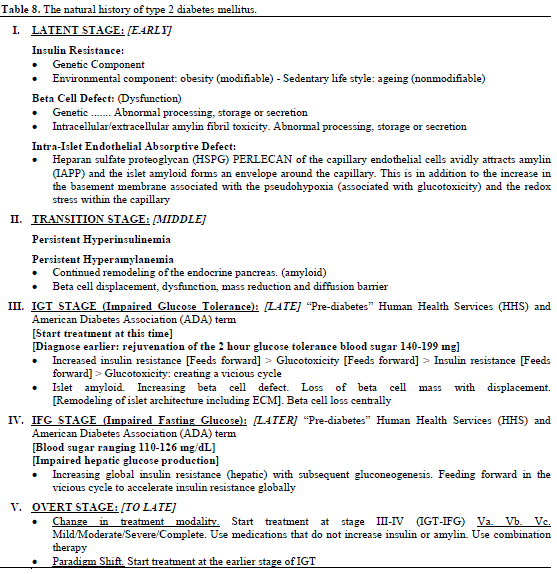 Table 8. The natural history of type 2 diabetes mellitus.

I. LATENT STAGE: [EARLY]

Insulin Resistance:
• Genetic Component
• Environmental component: obesity (modifiable) - Sedentary life style: ageing (nonmodifiable)

Beta Cell Defect: (Dysfunction)
• Genetic ....... Abnormal processing, storage or secretion
• Intracellular/extracellular amylin fibril toxicity. Abnormal processing, storage or secretion

Intra-Islet Endothelial Absorptive Defect:
• Heparan sulfate proteoglycan (HSPG) PERLECAN of the capillary endothelial cells avidly attracts amylin (IAPP) and the islet amyloid forms an envelope around the capillary. This is in addition to the increase in the basement membrane associated with the pseudohypoxia (associated with glucotoxicity) and the redox stress within the capillary

II. TRANSITION STAGE: [MIDDLE]

Persistent Hyperinsulinemia

Persistent Hyperamylanemia
• Continued remodeling of the endocrine pancreas. (amyloid)
• Beta cell displacement, dysfunction, mass reduction and diffusion barrier

III. IGT STAGE (Impaired Glucose Tolerance): [LATE] "Pre-diabetes" Human Health Services (HHS) and American Diabetes Association (ADA) term
[Start treatment at this time]
[Diagnose earlier: rejuvenation of the 2 hour glucose tolerance blood sugar 140-199 mg]
• Increased insulin resistance [Feeds forward] > Glucotoxicity [Feeds forward] > Insulin resistance [Feeds forward] > Glucotoxicity: creating a vicious cycle
• Islet amyloid. Increasing beta cell defect. Loss of beta cell mass with displacement. [Remodeling of islet architecture including ECM]. Beta cell loss centrally

IV. IFG STAGE (Impaired Fasting Glucose): [LATER] "Pre-diabetes" Human Health Services (HHS) and American Diabetes Association (ADA) term
[Blood sugar ranging 110-126 mg/dL]
[Impaired hepatic glucose production]
• Increasing global insulin resistance (hepatic) with subsequent gluconeogenesis. Feeding forward in the vicious cycle to accelerate insulin resistance globally

V. OVERT STAGE: [TO LATE]
• Change in treatment modality. Start treatment at stage III-IV (IGT-IFG) Va. Vb. Vc. Mild/Moderate/Severe/Complete. Use medications that do not increase insulin or amylin. Use combination therapy
• Paradigm Shift. Start treatment at the earlier stage of IGT